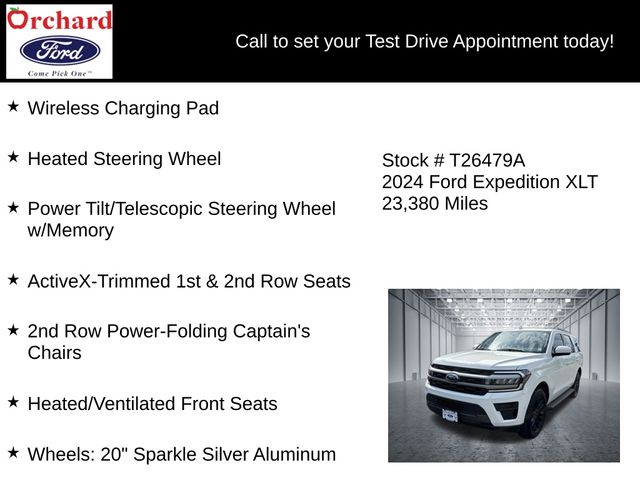 Orchard
Ford
Come Pick One™

Call to set your Test Drive Appointment today!

★ Wireless Charging Pad

★ Heated Steering Wheel

★ Power Tilt/Telescopic Steering Wheel w/Memory

★ ActiveX-Trimmed 1st & 2nd Row Seats

★ 2nd Row Power-Folding Captain's Chairs

★ Heated/Ventilated Front Seats

★ Wheels: 20" Sparkle Silver Aluminum

Stock # T26479A
2024 Ford Expedition XLT
23,380 Miles